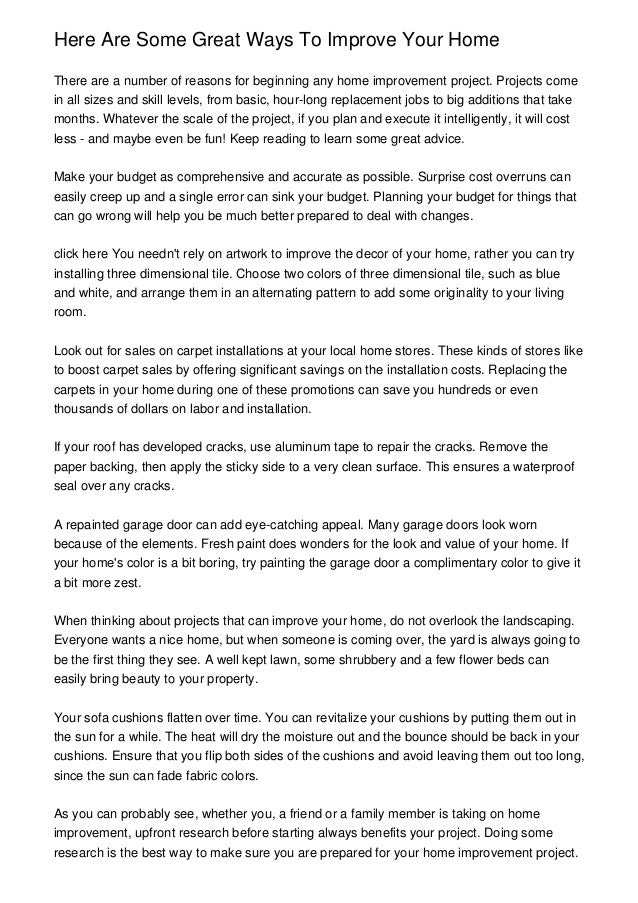 Here Are Some Great Ways To Improve Your Home

There are a number of reasons for beginning any home improvement project. Projects come in all sizes and skill levels, from basic, hour-long replacement jobs to big additions that take months. Whatever the scale of the project, if you plan and execute it intelligently, it will cost less - and maybe even be fun! Keep reading to learn some great advice.

Make your budget as comprehensive and accurate as possible. Surprise cost overruns can easily creep up and a single error can sink your budget. Planning your budget for things that can go wrong will help you be much better prepared to deal with changes.

click here You needn't rely on artwork to improve the decor of your home, rather you can try installing three dimensional tile. Choose two colors of three dimensional tile, such as blue and white, and arrange them in an alternating pattern to add some originality to your living room.

Look out for sales on carpet installations at your local home stores. These kinds of stores like to boost carpet sales by offering significant savings on the installation costs. Replacing the carpets in your home during one of these promotions can save you hundreds or even thousands of dollars on labor and installation.

If your roof has developed cracks, use aluminum tape to repair the cracks. Remove the paper backing, then apply the sticky side to a very clean surface. This ensures a waterproof seal over any cracks.

A repainted garage door can add eye-catching appeal. Many garage doors look worn because of the elements. Fresh paint does wonders for the look and value of your home. If your home's color is a bit boring, try painting the garage door a complimentary color to give it a bit more zest.

When thinking about projects that can improve your home, do not overlook the landscaping. Everyone wants a nice home, but when someone is coming over, the yard is always going to be the first thing they see. A well kept lawn, some shrubbery and a few flower beds can easily bring beauty to your property.

Your sofa cushions flatten over time. You can revitalize your cushions by putting them out in the sun for a while. The heat will dry the moisture out and the bounce should be back in your cushions. Ensure that you flip both sides of the cushions and avoid leaving them out too long, since the sun can fade fabric colors.

As you can probably see, whether you, a friend or a family member is taking on home improvement, upfront research before starting always benefits your project. Doing some research is the best way to make sure you are prepared for your home improvement project.